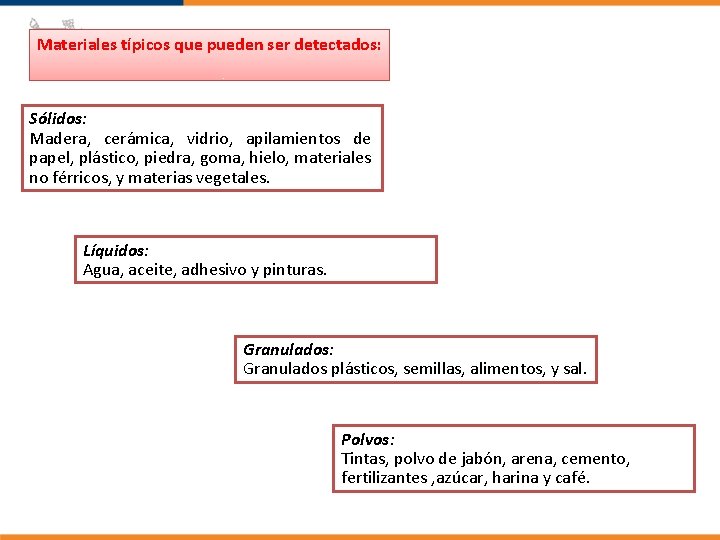 Materiales típicos que pueden ser detectados:

Sólidos:
Madera, cerámica, vidrio, apilamientos de papel, plástico, piedra, goma, hielo, materiales no férricos, y materias vegetales.

Líquidos:
Agua, aceite, adhesivo y pinturas.

Granulados:
Granulados plásticos, semillas, alimentos, y sal.

Polvos:
Tintas, polvo de jabón, arena, cemento, fertilizantes ,azúcar, harina y café.